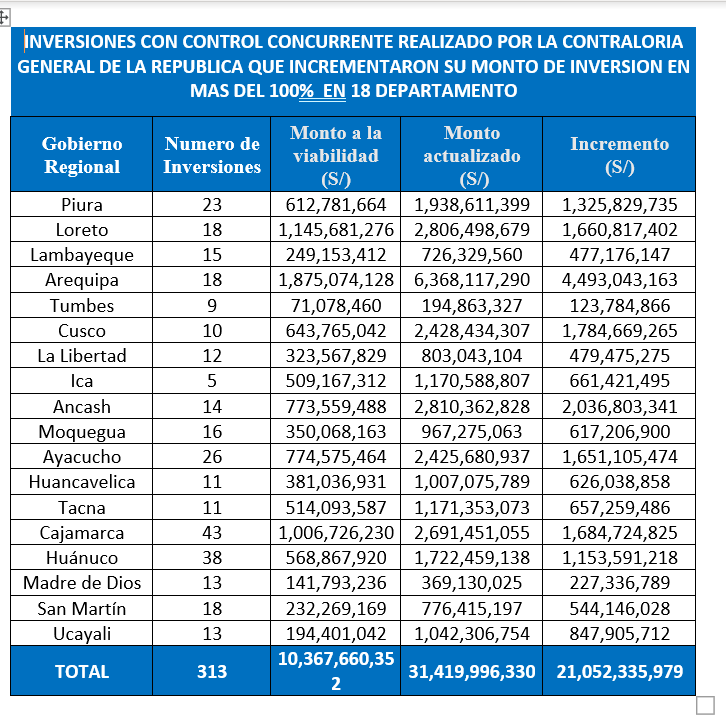 INVERSIONES CON CONTROL CONCURRENTE REALIZADO POR LA CONTRALORIA GENERAL DE LA REPUBLICA QUE INCREMENTARON SU MONTO DE INVERSION EN MAS DEL 100% EN 18 DEPARTAMENTO

| Gobierno Regional | Numero de Inversiones | Monto a la viabilidad (S/) | Monto actualizado (S/) | Incremento (S/) |
|---|---|---|---|---|
| Piura | 23 | 612,781,664 | 1,938,611,399 | 1,325,829,735 |
| Loreto | 18 | 1,145,681,276 | 2,806,498,679 | 1,660,817,402 |
| Lambayeque | 15 | 249,153,412 | 726,329,560 | 477,176,147 |
| Arequipa | 18 | 1,875,074,128 | 6,368,117,290 | 4,493,043,163 |
| Tumbes | 9 | 71,078,460 | 194,863,327 | 123,784,866 |
| Cusco | 10 | 643,765,042 | 2,428,434,307 | 1,784,669,265 |
| La Libertad | 12 | 323,567,829 | 803,043,104 | 479,475,275 |
| Ica | 5 | 509,167,312 | 1,170,588,807 | 661,421,495 |
| Ancash | 14 | 773,559,488 | 2,810,362,828 | 2,036,803,341 |
| Moquegua | 16 | 350,068,163 | 967,275,063 | 617,206,900 |
| Ayacucho | 26 | 774,575,464 | 2,425,680,937 | 1,651,105,474 |
| Huancavelica | 11 | 381,036,931 | 1,007,075,789 | 626,038,858 |
| Tacna | 11 | 514,093,587 | 1,171,353,073 | 657,259,486 |
| Cajamarca | 43 | 1,006,726,230 | 2,691,451,055 | 1,684,724,825 |
| Huánuco | 38 | 568,867,920 | 1,722,459,138 | 1,153,591,218 |
| Madre de Dios | 13 | 141,793,236 | 369,130,025 | 227,336,789 |
| San Martín | 18 | 232,269,169 | 776,415,197 | 544,146,028 |
| Ucayali | 13 | 194,401,042 | 1,042,306,754 | 847,905,712 |
| TOTAL | 313 | 10,367,660,352 | 31,419,996,330 | 21,052,335,979 |